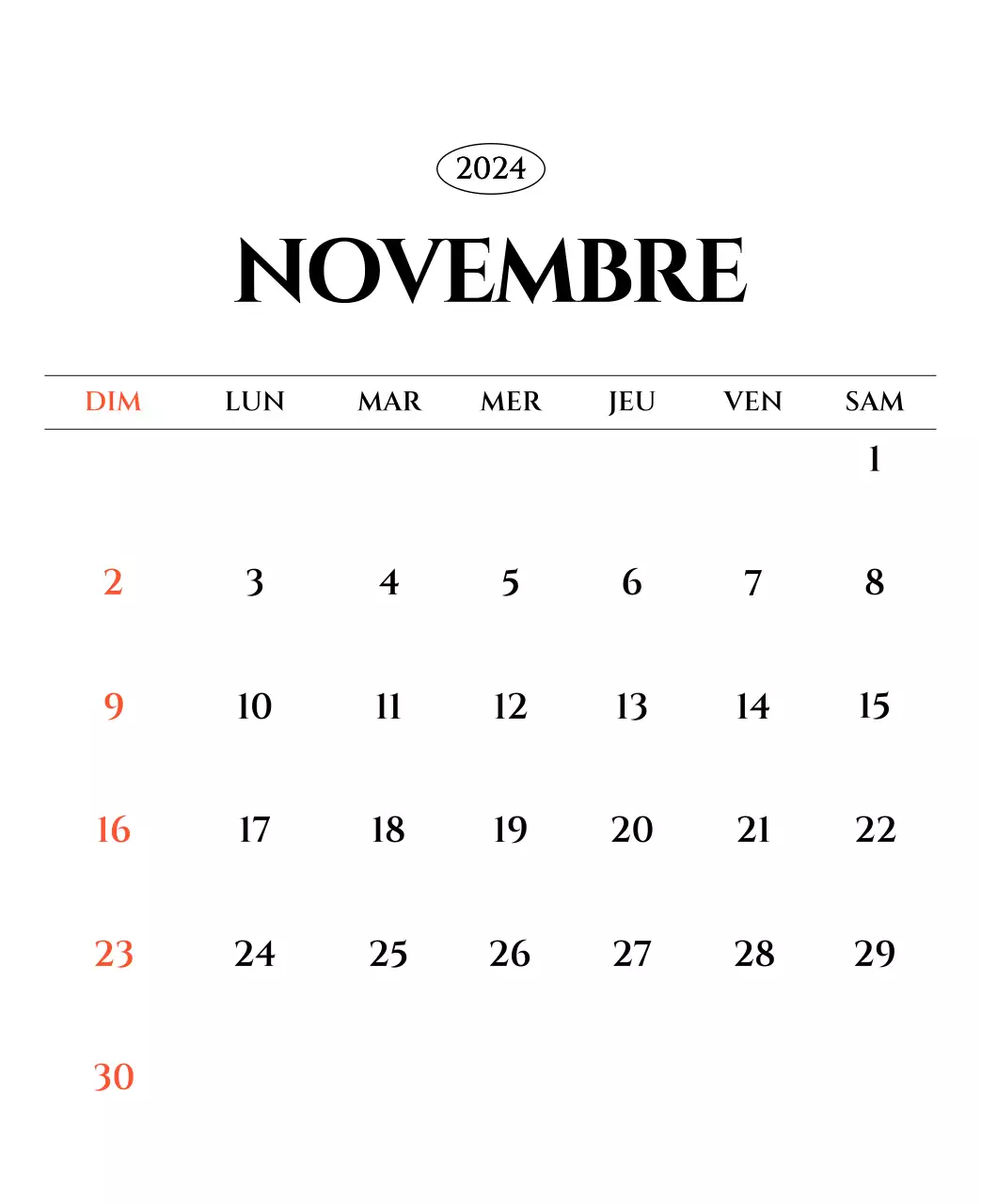 2024

NOVEMBRE

| DIM | LUN | MAR | MER | JEU | VEN | SAM |
|---|---|---|---|---|---|---|
| | | | | | | 1 |
| 2 | 3 | 4 | 5 | 6 | 7 | 8 |
| 9 | 10 | 11 | 12 | 13 | 14 | 15 |
| 16 | 17 | 18 | 19 | 20 | 21 | 22 |
| 23 | 24 | 25 | 26 | 27 | 28 | 29 |
| 30 | | | | | | |